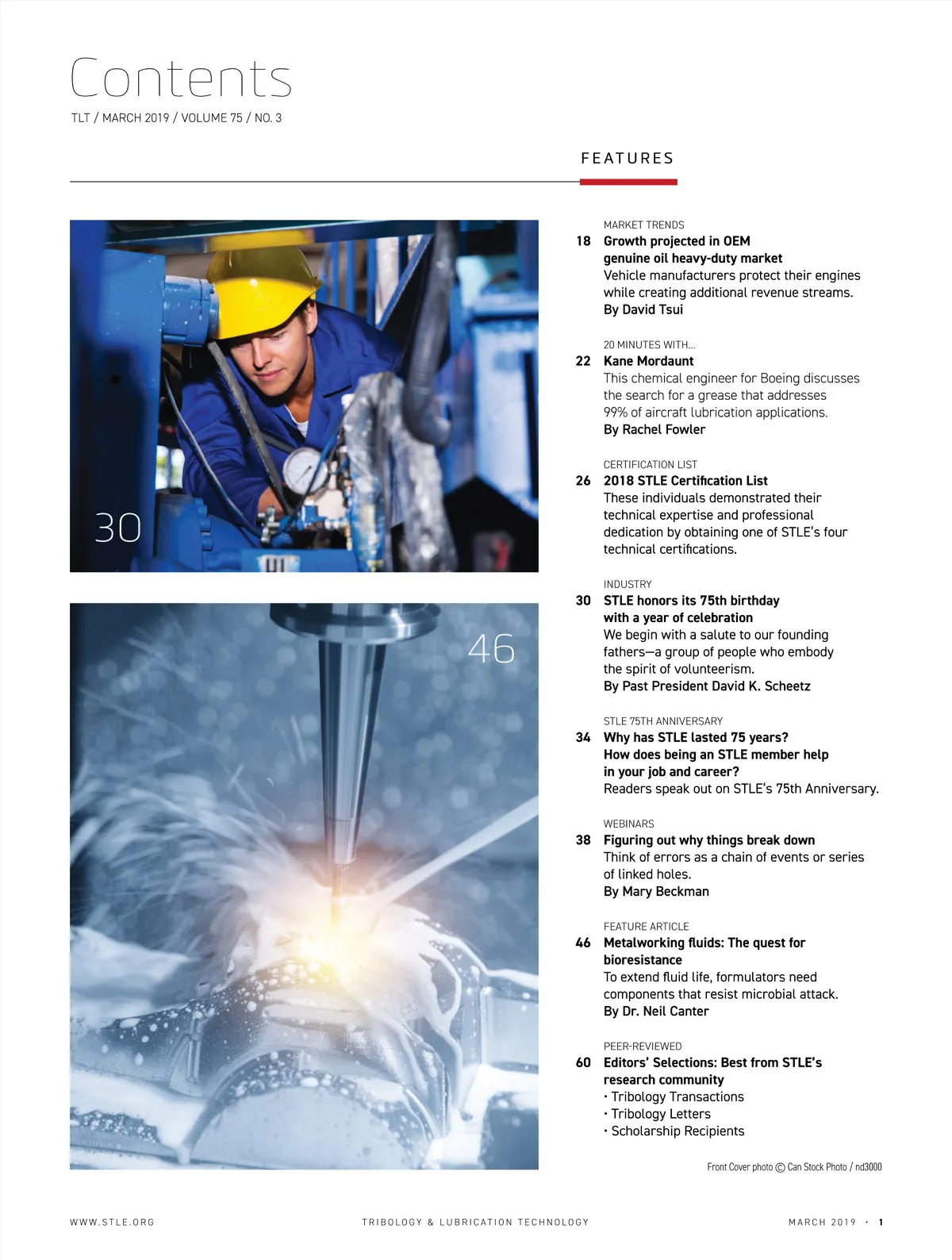 Contents
TLT / MARCH 2019 / VOLUME 75 / NO. 3

FEATURES

30

46

MARKET TRENDS
18 Growth projected in OEM genuine oil heavy-duty market
Vehicle manufacturers protect their engines while creating additional revenue streams.
By David Tsui

20 MINUTES WITH...
22 Kane Mordaunt
This chemical engineer for Boeing discusses the search for a grease that addresses 99% of aircraft lubrication applications.
By Rachel Fowler

CERTIFICATION LIST
26 2018 STLE Certification List
These individuals demonstrated their technical expertise and professional dedication by obtaining one of STLE's four technical certifications.

INDUSTRY
30 STLE honors its 75th birthday with a year of celebration
We begin with a salute to our founding fathers—a group of people who embody the spirit of volunteerism.
By Past President David K. Scheetz

STLE 75TH ANNIVERSARY
34 Why has STLE lasted 75 years? How does being an STLE member help in your job and career?
Readers speak out on STLE's 75th Anniversary.

WEBINARS
38 Figuring out why things break down
Think of errors as a chain of events or series of linked holes.
By Mary Beckman

FEATURE ARTICLE
46 Metalworking fluids: The quest for bioresistance
To extend fluid life, formulators need components that resist microbial attack.
By Dr. Neil Canter

PEER-REVIEWED
60 Editors' Selections: Best from STLE's research community
• Tribology Transactions
• Tribology Letters
• Scholarship Recipients

Front Cover photo © Can Stock Photo / nd3000

WWW.STLE.ORG TRIBOLOGY & LUBRICATION TECHNOLOGY MARCH 2019 • 1